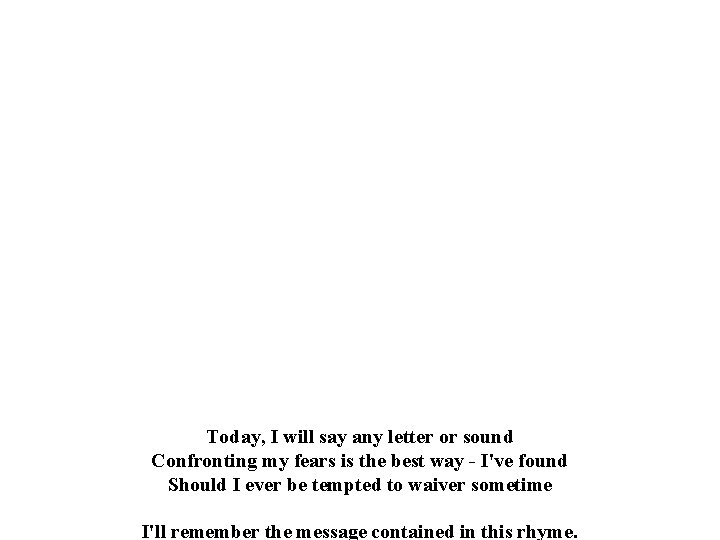 Today, I will say any letter or sound
Confronting my fears is the best way - I've found
Should I ever be tempted to waiver sometime

I'll remember the message contained in this rhyme.